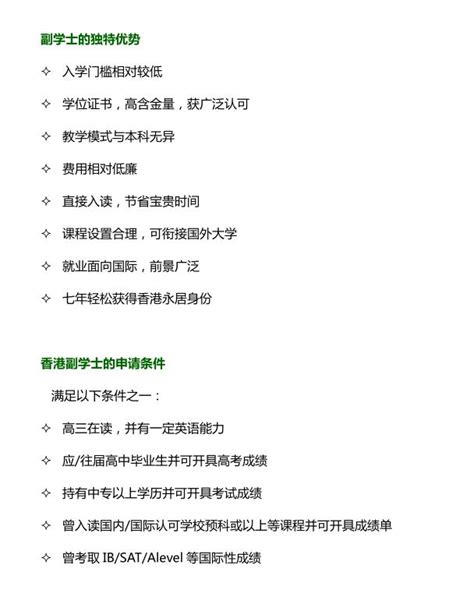 副学士的独特优势

✧ 入学门槛相对较低

✧ 学位证书，高含金量，获广泛认可

✧ 教学模式与本科无异

✧ 费用相对低廉

✧ 直接入读，节省宝贵时间

✧ 课程设置合理，可衔接国外大学

✧ 就业面向国际，前景广泛

✧ 七年轻松获得香港永居身份

香港副学士的申请条件

满足以下条件之一：

✧ 高三在读，并有一定英语能力

✧ 应/往届高中毕业生并可开具高考成绩

✧ 持有中专以上学历并可开具考试成绩

✧ 曾入读国内/国际认可学校预科或以上等课程并可开具成绩单

✧ 曾考取 IB/SAT/Alevel 等国际性成绩